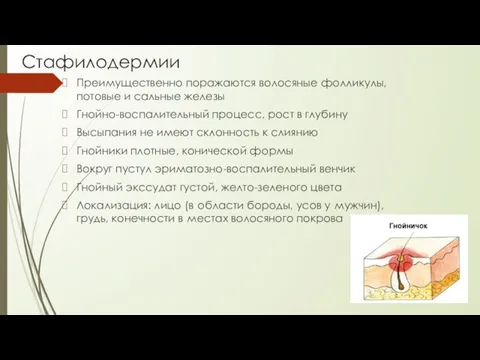 Стафилодермии

Преимущественно поражаются волосяные фолликулы, потовые и сальные железы

Гнойно-воспалительный процесс, рост в глубину

Высыпания не имеют склонность к слиянию

Гнойники плотные, конической формы

Вокруг пустул эриматозно-воспалительный венчик

Гнойный экссудат густой, желто-зеленого цвета

Локализация: лицо (в области бороды, усов у мужчин), грудь, конечности в местах волосяного покрова

Гнойничок